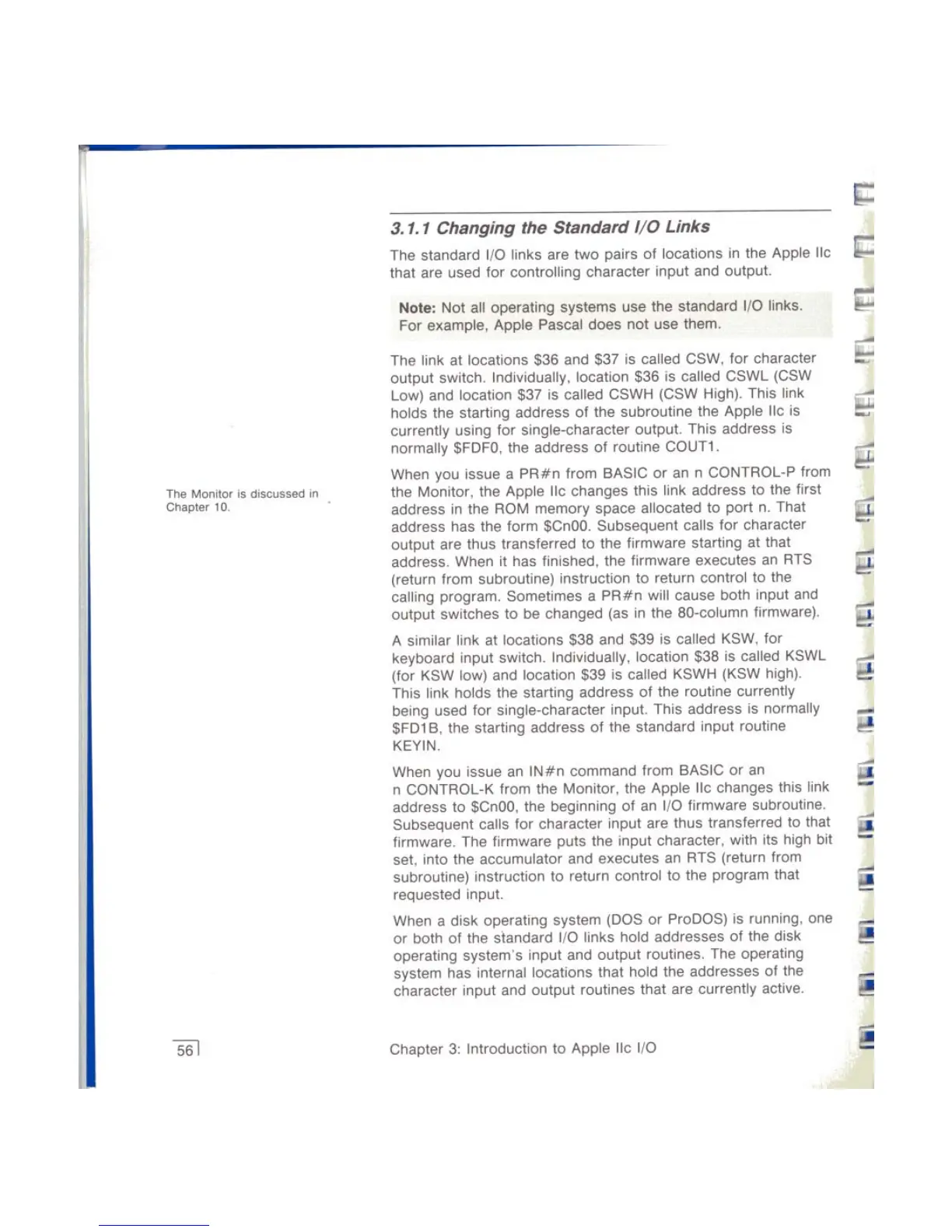 3.1.1 Changing the Standard I/O Links

The standard I/O links are two pairs of locations in the Apple IIc that are used for controlling character input and output.

Note: Not all operating systems use the standard I/O links. For example, Apple Pascal does not use them.

The link at locations \$36 and \$37 is called CSW, for character output switch. Individually, location \$36 is called CSWL (CSW Low) and location \$37 is called CSWH (CSW High). This link holds the starting address of the subroutine the Apple IIc is currently using for single-character output. This address is normally \$FDF0, the address of routine COUT1.

The Monitor is discussed in Chapter 10.

When you issue a PR#n from BASIC or an n CONTROL-P from the Monitor, the Apple IIc changes this link address to the first address in the ROM memory space allocated to port n. That address has the form \$Cn00. Subsequent calls for character output are thus transferred to the firmware starting at that address. When it has finished, the firmware executes an RTS (return from subroutine) instruction to return control to the calling program. Sometimes a PR#n will cause both input and output switches to be changed (as in the 80-column firmware).

A similar link at locations \$38 and \$39 is called KSW, for keyboard input switch. Individually, location \$38 is called KSWL (for KSW low) and location \$39 is called KSWH (KSW high). This link holds the starting address of the routine currently being used for single-character input. This address is normally \$FD1B, the starting address of the standard input routine KEYIN.

When you issue an IN#n command from BASIC or an n CONTROL-K from the Monitor, the Apple IIc changes this link address to \$Cn00, the beginning of an I/O firmware subroutine. Subsequent calls for character input are thus transferred to that firmware. The firmware puts the input character, with its high bit set, into the accumulator and executes an RTS (return from subroutine) instruction to return control to the program that requested input.

When a disk operating system (DOS or ProDOS) is running, one or both of the standard I/O links hold addresses of the disk operating system's input and output routines. The operating system has internal locations that hold the addresses of the character input and output routines that are currently active.

56

Chapter 3: Introduction to Apple IIc I/O